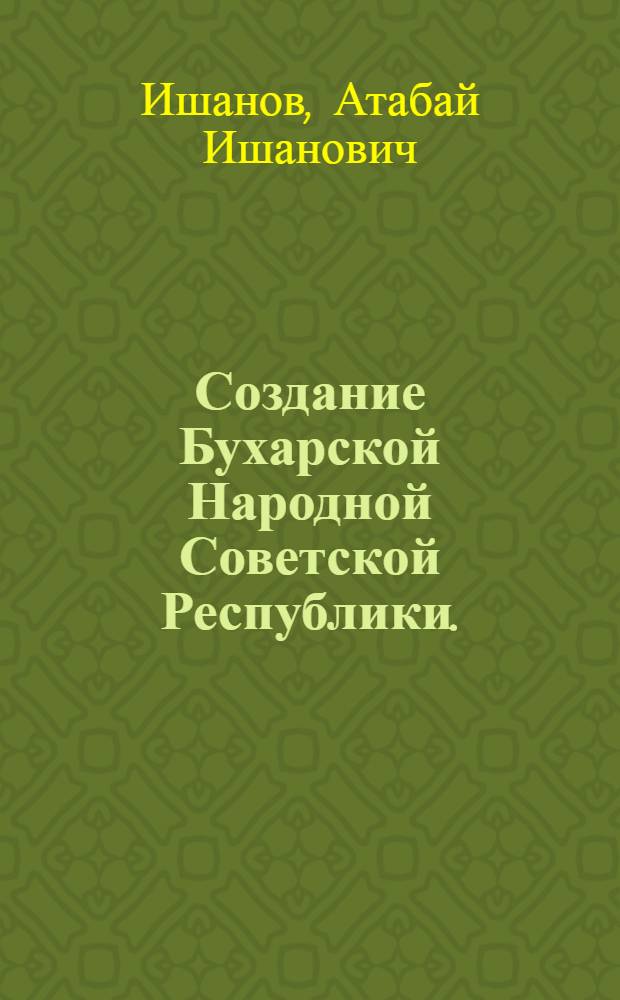 Ишанов, Атабай Ишанович

Создание Бухарской Народной Советской Республики.